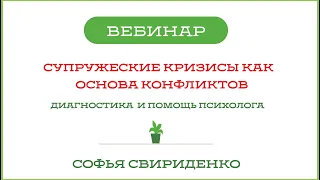 ВЕБИНАР

СУПРУЖЕСКИЕ КРИЗИСЫ КАК ОСНОВА КОНФЛИКТОВ

ДИАГНОСТИКА И ПОМОЩЬ ПСИХОЛОГА

СОФЬЯ СВИРИДЕНКО